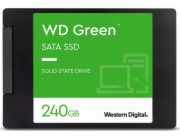 WD Green™
SATA SSD

SOLID STATE DRIVE

240GB

Western Digital.